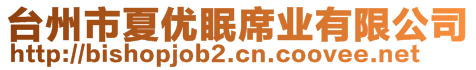 台州市夏优眠席业有限公司
http://bishopjob2.cn.coovee.net